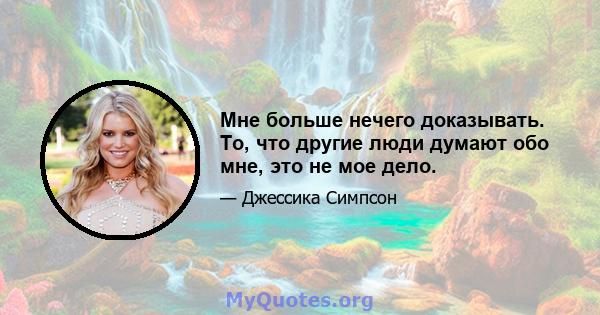 Мне больше нечего доказывать. То, что другие люди думают обо мне, это не мое дело.

— Джессика Симпсон

MyQuotes.org